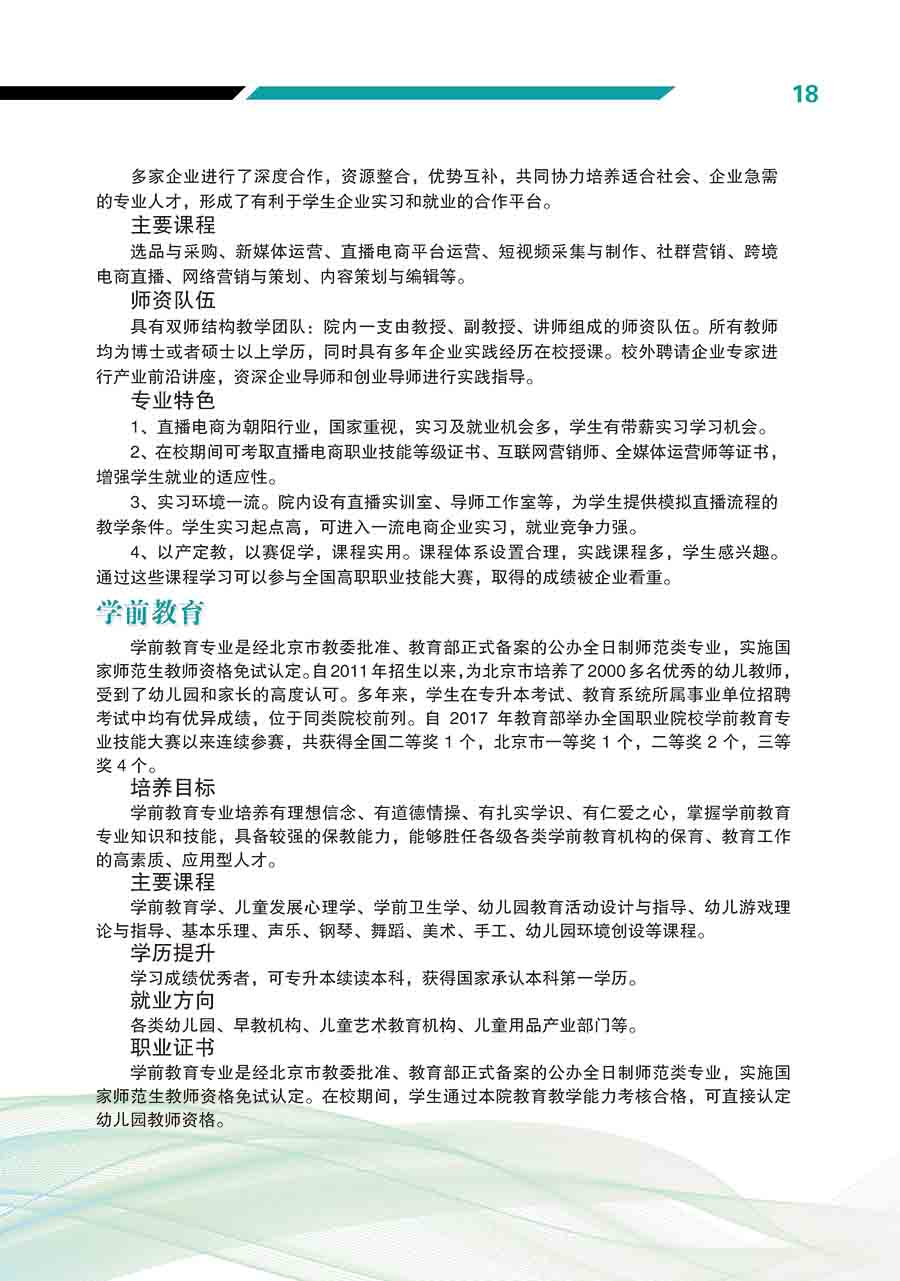 18

多家企业进行了深度合作，资源整合，优势互补，共同协力培养适合社会、企业急需的专业人才，形成了有利于学生企业实习和就业的合作平台。

主要课程

选品与采购、新媒体运营、直播电商平台运营、短视频采集与制作、社群营销、跨境电商直播、网络营销与策划、内容策划与编辑等。

师资队伍

具有双师结构教学团队：院内一支由教授、副教授、讲师组成的师资队伍。所有教师均为博士或者硕士以上学历，同时具有多年企业实践经历在校授课。校外聘请企业专家进行产业前沿讲座，资深企业导师和创业导师进行实践指导。

专业特色

1、直播电商为朝阳行业，国家重视，实习及就业机会多，学生有带薪实习学习机会。

2、在校期间可考取直播电商职业技能等级证书、互联网营销师、全媒体运营师等证书，增强学生就业的适应性。

3、实习环境一流。院内设有直播实训室、导师工作室等，为学生提供模拟直播流程的教学条件。学生实习起点高，可进入一流电商企业实习，就业竞争力强。

4、以产定教，以赛促学，课程实用。课程体系设置合理，实践课程多，学生感兴趣。通过这些课程学习可以参与全国高职职业技能大赛，取得的成绩被企业看重。

学前教育

学前教育专业是经北京市教委批准、教育部正式备案的公办全日制师范类专业，实施国家师范生教师资格免试认定。自2011年招生以来，为北京市培养了2000多名优秀的幼儿教师，受到了幼儿园和家长的高度认可。多年来，学生在专升本考试、教育系统所属事业单位招聘考试中均有优异成绩，位于同类院校前列。自 2017 年教育部举办全国职业院校学前教育专业技能大赛以来连续参赛，共获得全国二等奖 1 个，北京市一等奖 1 个，二等奖 2 个，三等奖 4 个。

培养目标

学前教育专业培养有理想信念、有道德情操、有扎实学识、有仁爱之心，掌握学前教育专业知识和技能，具备较强的保教能力，能够胜任各级各类学前教育机构的保育、教育工作的高素质、应用型人才。

主要课程

学前教育学、儿童发展心理学、学前卫生学、幼儿园教育活动设计与指导、幼儿游戏理论与指导、基本乐理、声乐、钢琴、舞蹈、美术、手工、幼儿园环境创设等课程。

学历提升

学习成绩优秀者，可专升本续读本科，获得国家承认本科第一学历。

就业方向

各类幼儿园、早教机构、儿童艺术教育机构、儿童用品产业部门等。

职业证书

学前教育专业是经北京市教委批准、教育部正式备案的公办全日制师范类专业，实施国家师范生教师资格免试认定。在校期间，学生通过本院教育教学能力考核合格，可直接认定幼儿园教师资格。